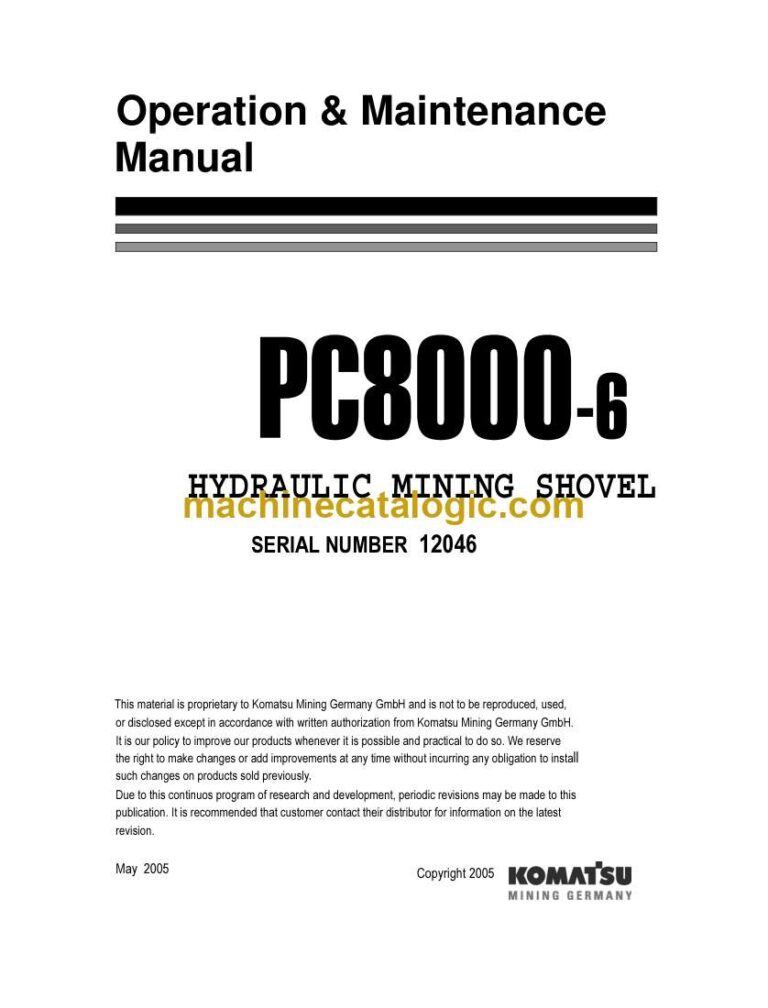 Operation & Maintenance Manual

PC8000-6

HYDRAULIC MINING SHOVEL
machinecatalogic.com

SERIAL NUMBER 12046

This material is proprietary to Komatsu Mining Germany GmbH and is not to be reproduced, used, or disclosed except in accordance with written authorization from Komatsu Mining Germany GmbH.
It is our policy to improve our products whenever it is possible and practical to do so. We reserve the right to make changes or add improvements at any time without incurring any obligation to install such changes on products sold previously.
Due to this continuos program of research and development, periodic revisions may be made to this publication. It is recommended that customer contact their distributor for information on the latest revision.

May 2005

Copyright 2005 KOMATSU MINING GERMANY